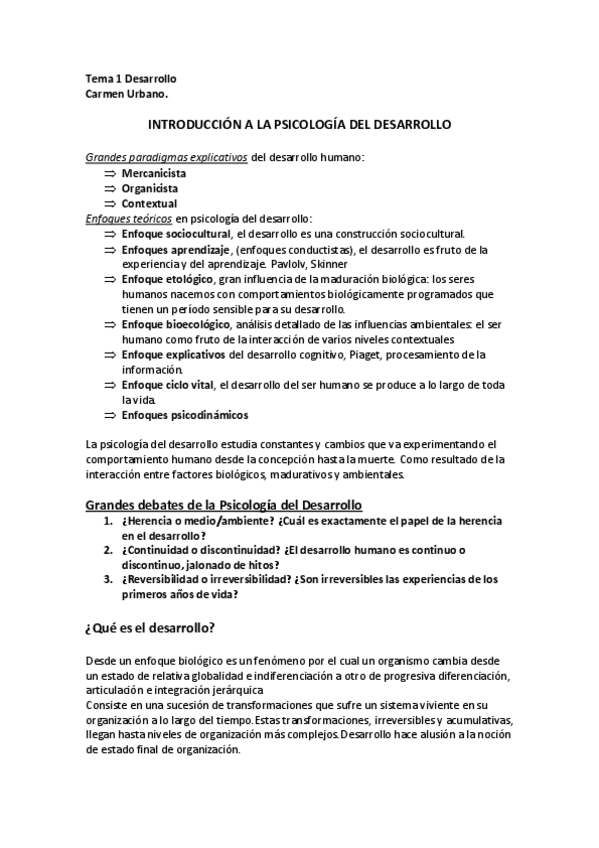 Tema 1 Desarrollo
Carmen Urbano.

INTRODUCCIÓN A LA PSICOLOGÍA DEL DESARROLLO

Grandes paradigmas explicativos del desarrollo humano:
⇒ Mercanicista
⇒ Organicista
⇒ Contextual
Enfoques teóricos en psicología del desarrollo:
⇒ Enfoque sociocultural, el desarrollo es una construcción sociocultural.
⇒ Enfoques aprendizaje, (enfoques conductistas), el desarrollo es fruto de la experiencia y del aprendizaje. Pavlolv, Skinner
⇒ Enfoque etológico, gran influencia de la maduración biológica: los seres humanos nacemos con comportamientos biológicamente programados que tienen un período sensible para su desarrollo.
⇒ Enfoque bioecológico, análisis detallado de las influencias ambientales: el ser humano como fruto de la interacción de varios niveles contextuales
⇒ Enfoque explicativos del desarrollo cognitivo, Piaget, procesamiento de la información.
⇒ Enfoque ciclo vital, el desarrollo del ser humano se produce a lo largo de toda la vida.
⇒ Enfoques psicodinámicos

La psicología del desarrollo estudia constantes y cambios que va experimentando el comportamiento humano desde la concepción hasta la muerte. Como resultado de la interacción entre factores biológicos, madurativos y ambientales.

Grandes debates de la Psicología del Desarrollo
1. ¿Herencia o medio/ambiente? ¿Cuál es exactamente el papel de la herencia en el desarrollo?
2. ¿Continuidad o discontinuidad? ¿El desarrollo humano es continuo o discontinuo, jalonado de hitos?
3. ¿Reversibilidad o irreversibilidad? ¿Son irreversibles las experiencias de los primeros años de vida?

¿Qué es el desarrollo?

Desde un enfoque biológico es un fenómeno por el cual un organismo cambia desde un estado de relativa globalidad e indiferenciación a otro de progresiva diferenciación, articulación e integración jerárquica
Consiste en una sucesión de transformaciones que sufre un sistema viviente en su organización a lo largo del tiempo. Estas transformaciones, irreversibles y acumulativas, llegan hasta niveles de organización más complejos. Desarrollo hace alusión a la noción de estado final de organización.